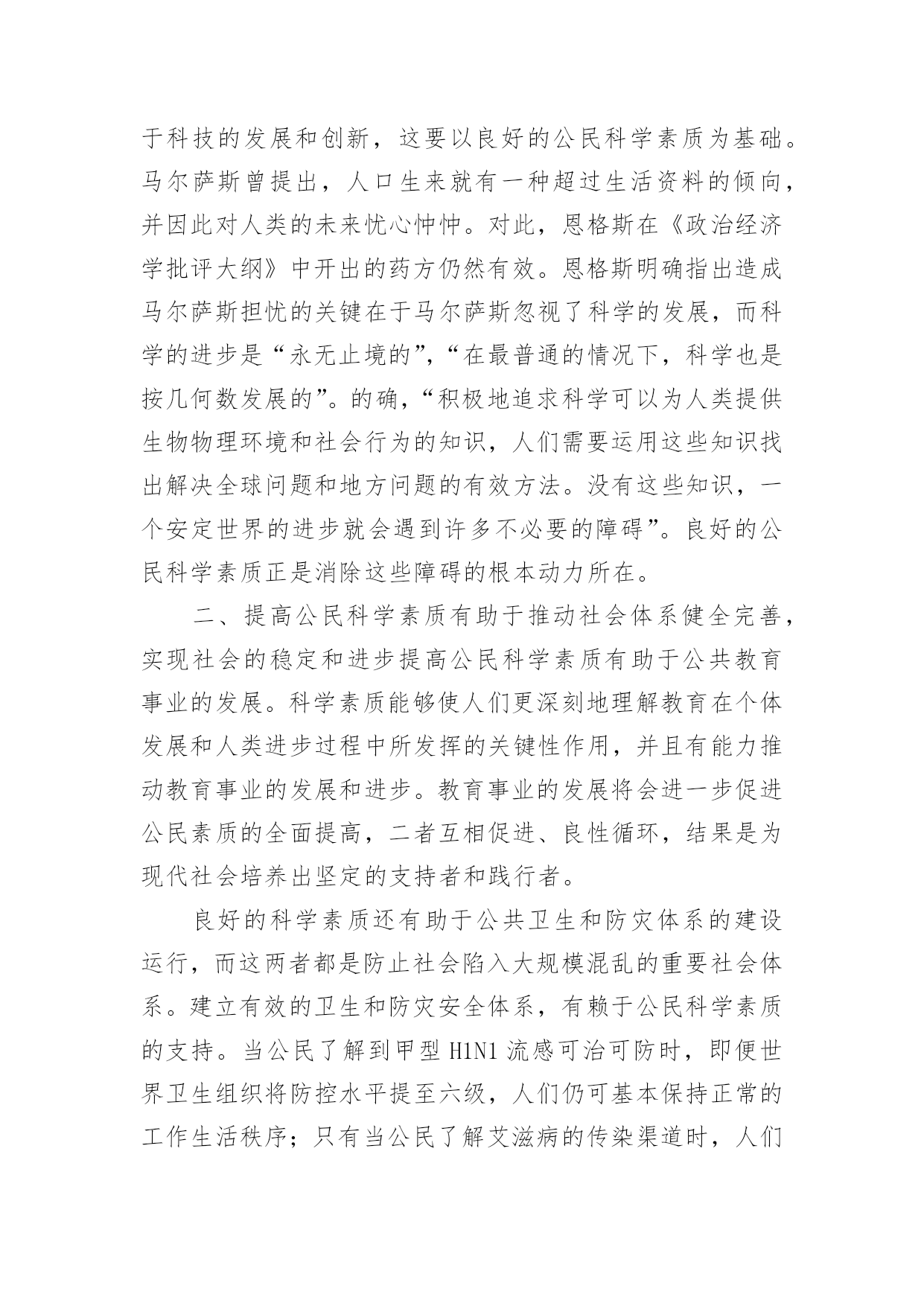 于科技的发展和创新，这要以良好的公民科学素质为基础。马尔萨斯曾提出，人口生来就有一种超过生活资料的倾向，并因此对人类的未来忧心忡忡。对此，恩格斯在《政治经济学批评大纲》中开出的药方仍然有效。恩格斯明确指出造成马尔萨斯担忧的关键在于马尔萨斯忽视了科学的发展，而科学的进步是“永无止境的”，“在最普通的情况下，科学也是按几何数发展的”。的确，“积极地追求科学可以为人类提供生物物理环境和社会行为的知识，人们需要运用这些知识找出解决全球问题和地方问题的有效方法。没有这些知识，一个安定世界的进步就会遇到许多不必要的障碍”。良好的公民科学素质正是消除这些障碍的根本动力所在。

二、提高公民科学素质有助于推动社会体系健全完善，实现社会的稳定和进步提高公民科学素质有助于公共教育事业的发展。科学素质能够使人们更深刻地理解教育在个体发展和人类进步过程中所发挥的关键性作用，并且有能力推动教育事业的发展和进步。教育事业的发展将会进一步促进公民素质的全面提高，二者互相促进、良性循环，结果是为现代社会培养出坚定的支持者和践行者。

良好的科学素质还有助于公共卫生和防灾体系的建设运行，而这两者都是防止社会陷入大规模混乱的重要社会体系。建立有效的卫生和防灾安全体系，有赖于公民科学素质的支持。当公民了解到甲型 H1N1 流感可治可防时，即便世界卫生组织将防控水平提至六级，人们仍可基本保持正常的工作生活秩序；只有当公民了解艾滋病的传染渠道时，人们